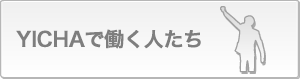 YICHAで働く人たち